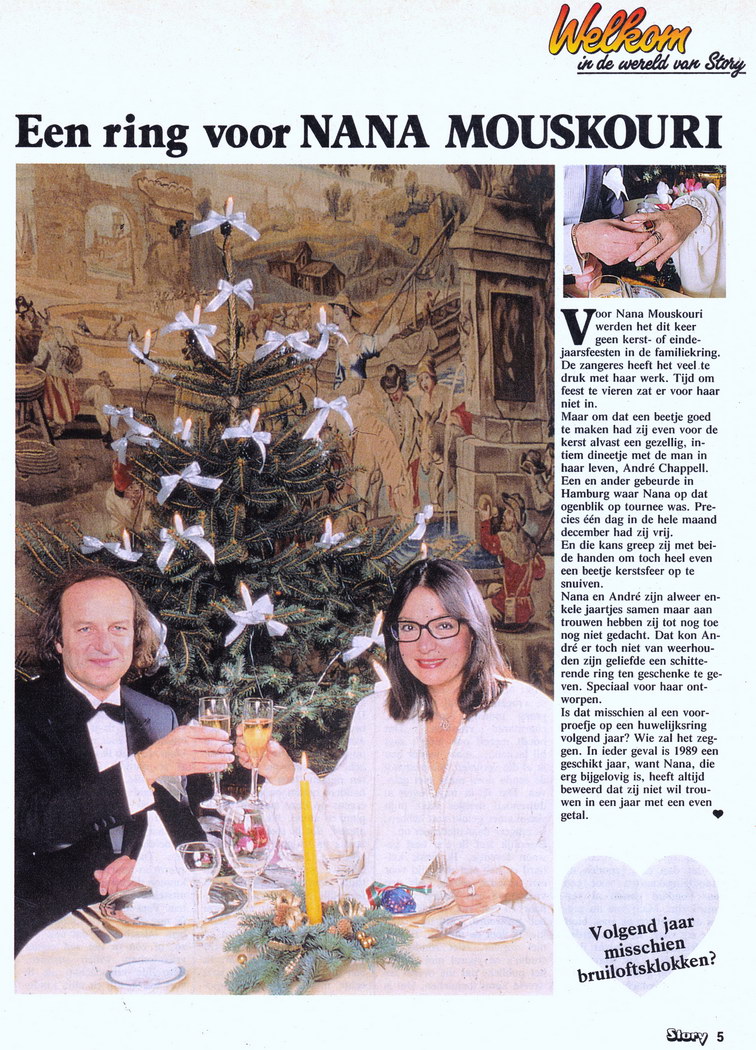 Welkom
in de wereld van Story

Een ring voor NANA MOUSKOURI

Voor Nana Mouskouri werden het dit keer geen kerst- of eindejaarsfeesten in de familiekring. De zangeres heeft het veel te druk met haar werk. Tijd om feest te vieren zat er voor haar niet in.
Maar om dat een beetje goed te maken had zij even voor de kerst alvast een gezellig, intiem dineetje met de man in haar leven, André Chappell. Een en ander gebeurde in Hamburg waar Nana op dat ogenblik op tournee was. Precies één dag in de hele maand december had zij vrij.
En die kans greep zij met beide handen om toch heel even een beetje kerstsfeer op te snuiven.
Nana en André zijn alweer enkele jaartjes samen maar aan trouwen hebben zij tot nog toe nog niet gedacht. Dat kon André er toch niet van weerhouden zijn geliefde een schitterende ring ten geschenke te geven. Speciaal voor haar ontworpen.
Is dat misschien al een voorproefje op een huwelijksring volgend jaar? Wie zal het zeggen. In ieder geval is 1989 een geschikt jaar, want Nana, die erg bijgelovig is, heeft altijd beweerd dat zij niet wil trouwen in een jaar met een even getal.

Volgend jaar misschien bruiloftsklokken?

Story 5